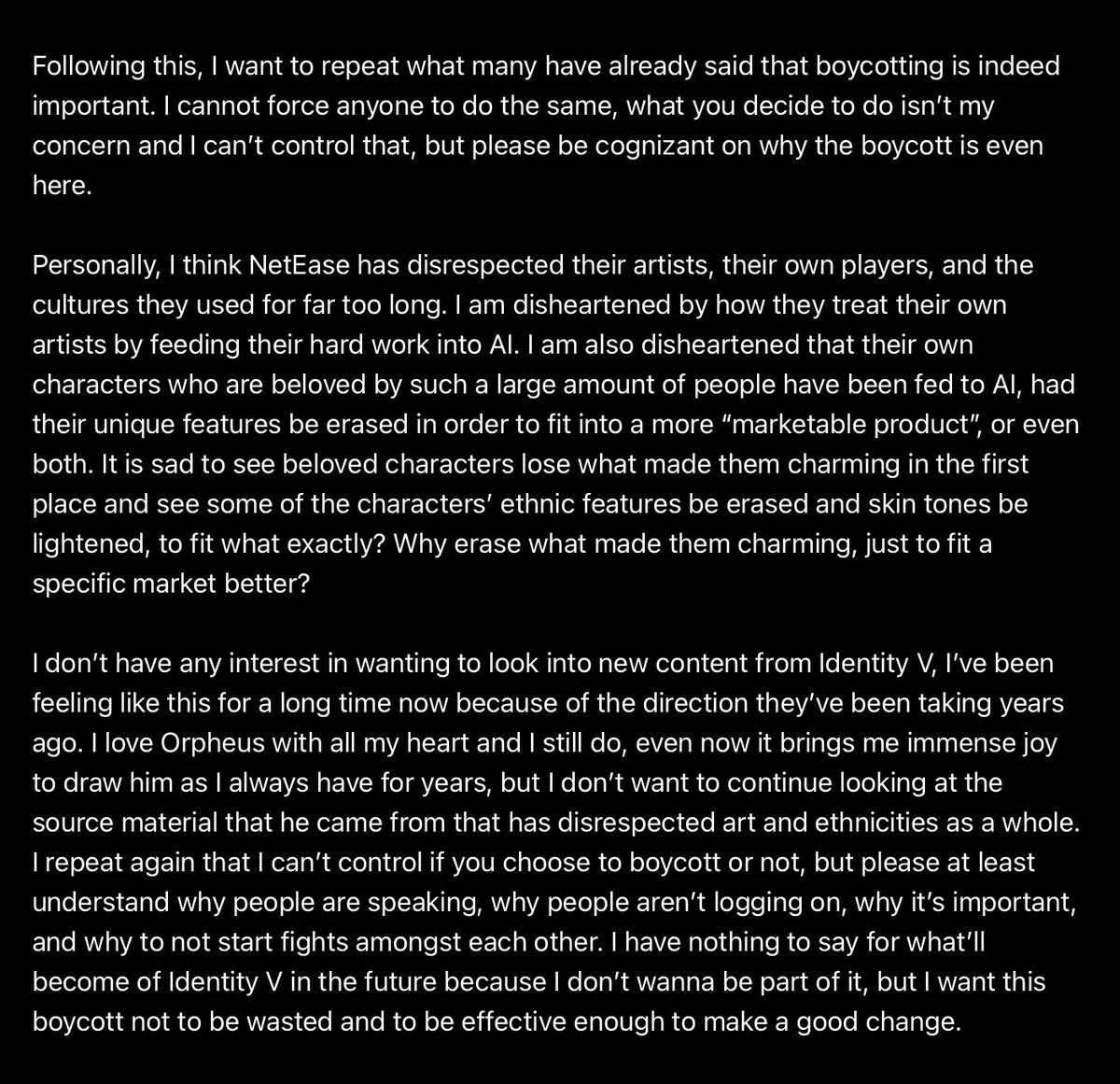 Following this, I want to repeat what many have already said that boycotting is indeed important. I cannot force anyone to do the same, what you decide to do isn't my concern and I can't control that, but please be cognizant on why the boycott is even here.

Personally, I think NetEase has disrespected their artists, their own players, and the cultures they used for far too long. I am disheartened by how they treat their own artists by feeding their hard work into AI. I am also disheartened that their own characters who are beloved by such a large amount of people have been fed to AI, had their unique features be erased in order to fit into a more "marketable product", or even both. It is sad to see beloved characters lose what made them charming in the first place and see some of the characters' ethnic features be erased and skin tones be lightened, to fit what exactly? Why erase what made them charming, just to fit a specific market better?

I don't have any interest in wanting to look into new content from Identity V, I've been feeling like this for a long time now because of the direction they've been taking years ago. I love Orpheus with all my heart and I still do, even now it brings me immense joy to draw him as I always have for years, but I don't want to continue looking at the source material that he came from that has disrespected art and ethnicities as a whole. I repeat again that I can't control if you choose to boycott or not, but please at least understand why people are speaking, why people aren't logging on, why it's important, and why to not start fights amongst each other. I have nothing to say for what'll become of Identity V in the future because I don't wanna be part of it, but I want this boycott not to be wasted and to be effective enough to make a good change.